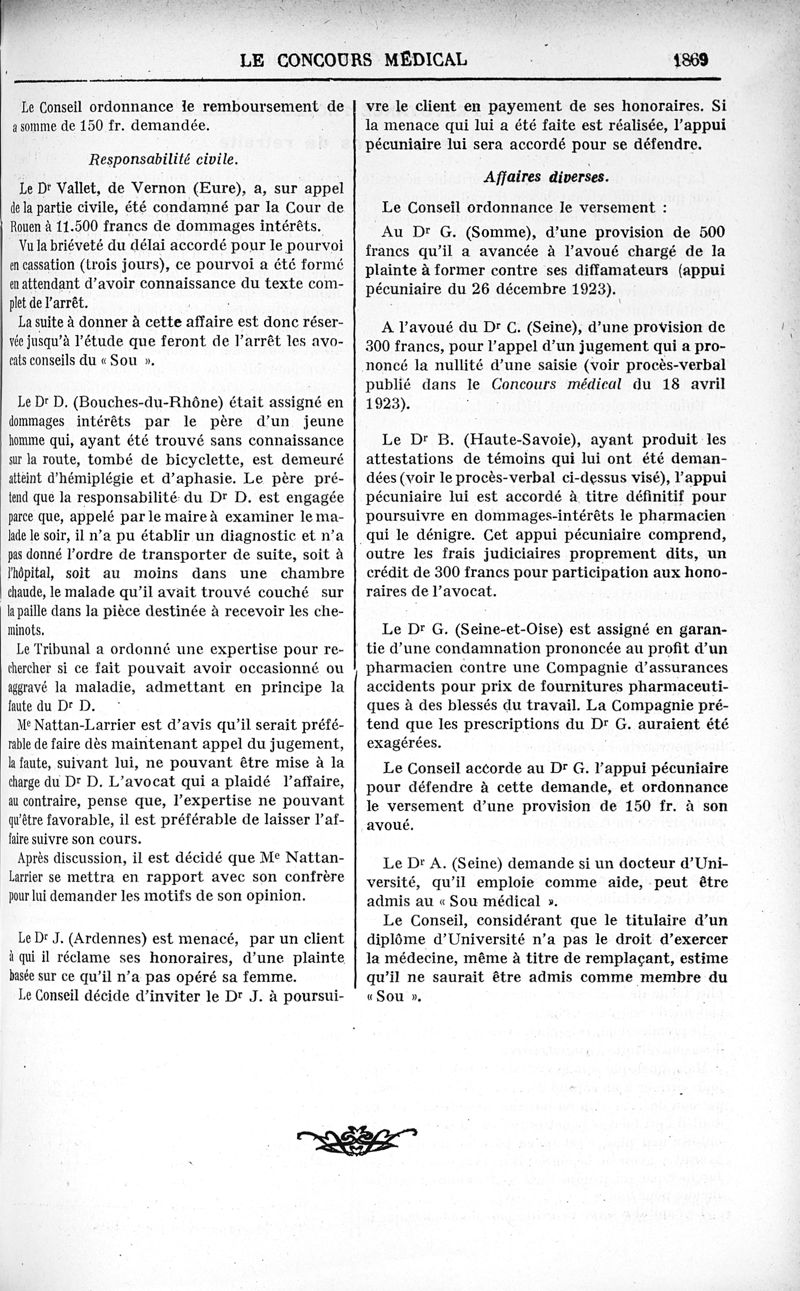 LE CONCOURS MÉDICAL 1869

Le Conseil ordonnance le remboursement de a somme de 150 fr. demandée.

Responsabilité civile.

Le Dr Vallet, de Vernon (Eure), a, sur appel de la partie civile, été condamné par la Cour de Rouen à 11.500 francs de dommages intérêts.

Vu la brièveté du délai accordé pour le pourvoi en cassation (trois jours), ce pourvoi a été formé en attendant d'avoir connaissance du texte complet de l'arrêt.

La suite à donner à cette affaire est donc réservée jusqu'à l'étude que feront de l'arrêt les avocats conseils du « Sou ».

Le Dr D. (Bouches-du-Rhône) était assigné en dommages intérêts par le père d'un jeune homme qui, ayant été trouvé sans connaissance sur la route, tombé de bicyclette, est demeuré atteint d'hémiplégie et d'aphasie. Le père prétend que la responsabilité du Dr D. est engagée parce que, appelé par le maire à examiner le malade le soir, il n'a pu établir un diagnostic et n'a pas donné l'ordre de transporter de suite, soit à l'hôpital, soit au moins dans une chambre chaude, le malade qu'il avait trouvé couché sur la paille dans la pièce destinée à recevoir les cheminots.

Le Tribunal a ordonné une expertise pour rechercher si ce fait pouvait avoir occasionné ou aggravé la maladie, admettant en principe la faute du Dr D.

Me Nattan-Larrier est d'avis qu'il serait préférable de faire dès maintenant appel du jugement, la faute, suivant lui, ne pouvant être mise à la charge du Dr D. L'avocat qui a plaidé l'affaire, au contraire, pense que, l'expertise ne pouvant qu'être favorable, il est préférable de laisser l'affaire suivre son cours.

Après discussion, il est décidé que Me Nattan-Larrier se mettra en rapport avec son confrère pour lui demander les motifs de son opinion.

Le Dr J. (Ardennes) est menacé, par un client à qui il réclame ses honoraires, d'une plainte basée sur ce qu'il n'a pas opéré sa femme.

Le Conseil décide d'inviter le Dr J. à poursuivre le client en payement de ses honoraires. Si la menace qui lui a été faite est réalisée, l'appui pécuniaire lui sera accordé pour se défendre.

Affaires diverses.

Le Conseil ordonnance le versement :

Au Dr G. (Somme), d'une provision de 500 francs qu'il a avancée à l'avoué chargé de la plainte à former contre ses diffamateurs (appui pécuniaire du 26 décembre 1923).

A l'avoué du Dr C. (Seine), d'une provision de 300 francs, pour l'appel d'un jugement qui a prononcé la nullité d'une saisie (voir procès-verbal publié dans le Concours médical du 18 avril 1923).

Le Dr B. (Haute-Savoie), ayant produit les attestations de témoins qui lui ont été demandées (voir le procès-verbal ci-dessus visé), l'appui pécuniaire lui est accordé à titre définitif pour poursuivre en dommages-intérêts le pharmacien qui le dénigre. Cet appui pécuniaire comprend, outre les frais judiciaires proprement dits, un crédit de 300 francs pour participation aux honoraires de l'avocat.

Le Dr G. (Seine-et-Oise) est assigné en garantie d'une condamnation prononcée au profit d'un pharmacien contre une Compagnie d'assurances accidents pour prix de fournitures pharmaceutiques à des blessés du travail. La Compagnie prétend que les prescriptions du Dr G. auraient été exagérées.

Le Conseil accorde au Dr G. l'appui pécuniaire pour défendre à cette demande, et ordonnance le versement d'une provision de 150 fr. à son avoué.

Le Dr A. (Seine) demande si un docteur d'Université, qu'il emploie comme aide, peut être admis au « Sou médical ».

Le Conseil, considérant que le titulaire d'un diplôme d'Université n'a pas le droit d'exercer la médecine, même à titre de remplaçant, estime qu'il ne saurait être admis comme membre du « Sou ».